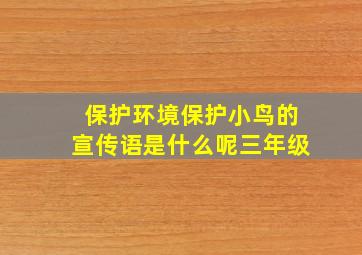 保护环境保护小鸟的宣传语是什么呢三年级